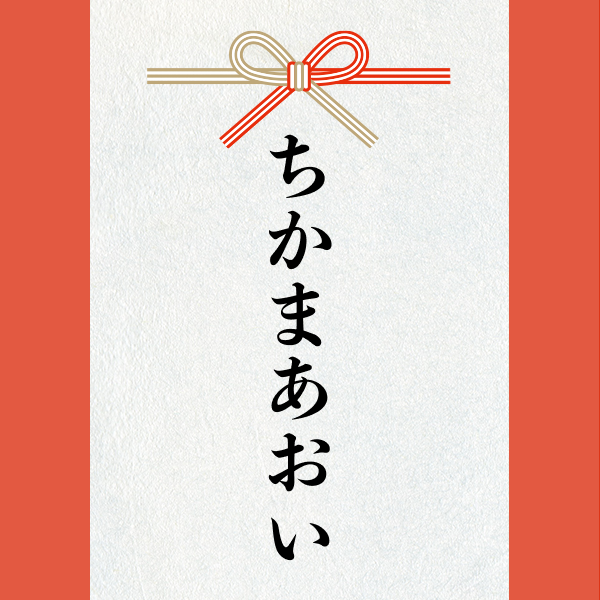 ちかまあおい